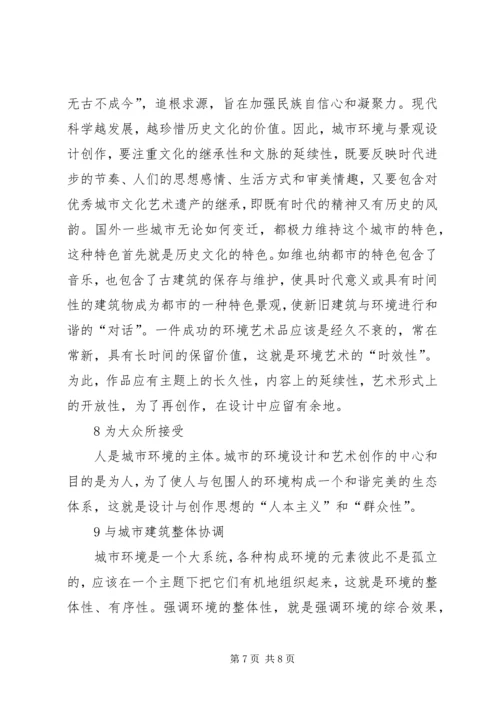 无古不成今”，追根求源，旨在加强民族自信心和凝聚力。现代科学越发展，越珍惜历史文化的价值。因此，城市环境与景观设计创作，要注重文化的继承性和文脉的延续性，既要反映时代进步的节奏、人们的思想感情、生活方式和审美情趣，又要包含对优秀城市文化艺术遗产的继承，即既有时代的精神又有历史的风韵。国外一些城市无论如何变迁，都极力维持这个城市的特色，这种特色首先就是历史文化的特色。如维也纳都市的特色包含了音乐，也包含了古建筑的保存与维护，使具时代意义或具有时间性的建筑物成为都市的一种特色景观，使新旧建筑与环境进行和谐的“对话”。一件成功的环境艺术品应该是经久不衰的，常在常新，具有长时间的保留价值，这就是环境艺术的“时效性”。为此，作品应有主题上的长久性，内容上的延续性，艺术形式上的开放性，为了再创作，在设计中应留有余地。

8 为大众所接受

人是城市环境的主体。城市的环境设计和艺术创作的中心和目的是为人，为了使人与包围人的环境构成一个和谐完美的生态体系，这就是设计与创作思想的“人本主义”和“群众性”。

9 与城市建筑整体协调

城市环境是一个大系统，各种构成环境的元素彼此不是孤立的，应该在一个主题下把它们有机地组织起来，这就是环境的整体性、有序性。强调环境的整体性，就是强调环境的综合效果，

第 7 页 共 8 页